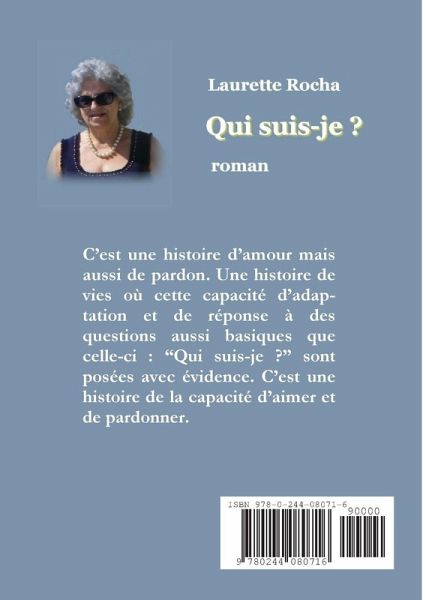 Laurette Rocha

Qui suis-je ?

roman

C'est une histoire d'amour mais aussi de pardon. Une histoire de vies où cette capacité d'adaptation et de réponse à des questions aussi basiques que celle-ci : "Qui suis-je ?" sont posées avec évidence. C'est une histoire de la capacité d'aimer et de pardonner.

ISBN 978-0-244-08071-6

90000

9 780244 080716